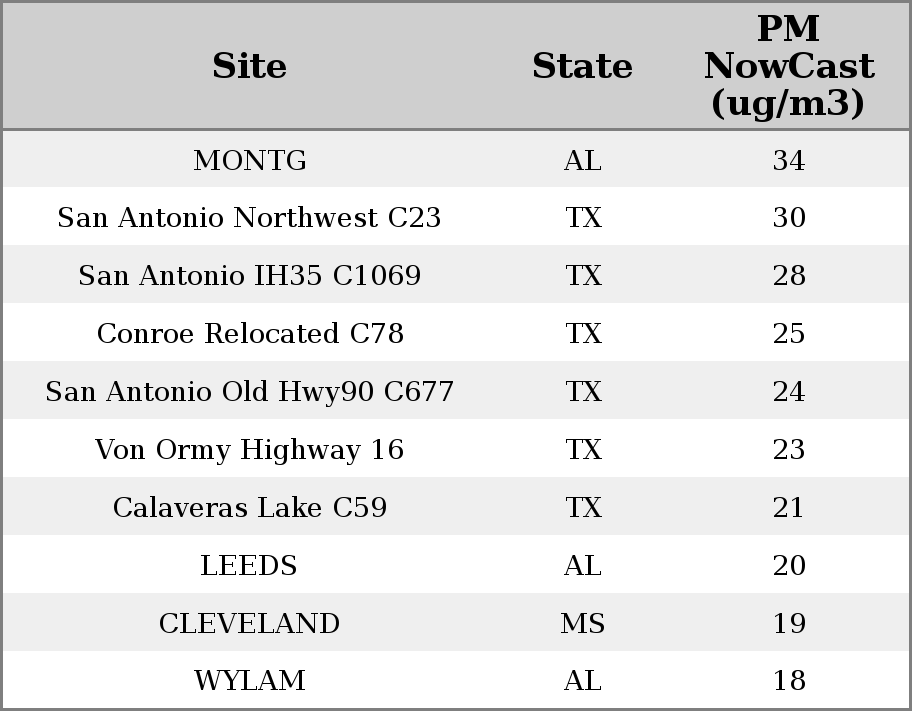 | Site | State | PM NowCast (ug/m3) |
|---|---|---|
| MONTG | AL | 34 |
| San Antonio Northwest C23 | TX | 30 |
| San Antonio IH35 C1069 | TX | 28 |
| Conroe Relocated C78 | TX | 25 |
| San Antonio Old Hwy90 C677 | TX | 24 |
| Von Ormy Highway 16 | TX | 23 |
| Calaveras Lake C59 | TX | 21 |
| LEEDS | AL | 20 |
| CLEVELAND | MS | 19 |
| WYLAM | AL | 18 |